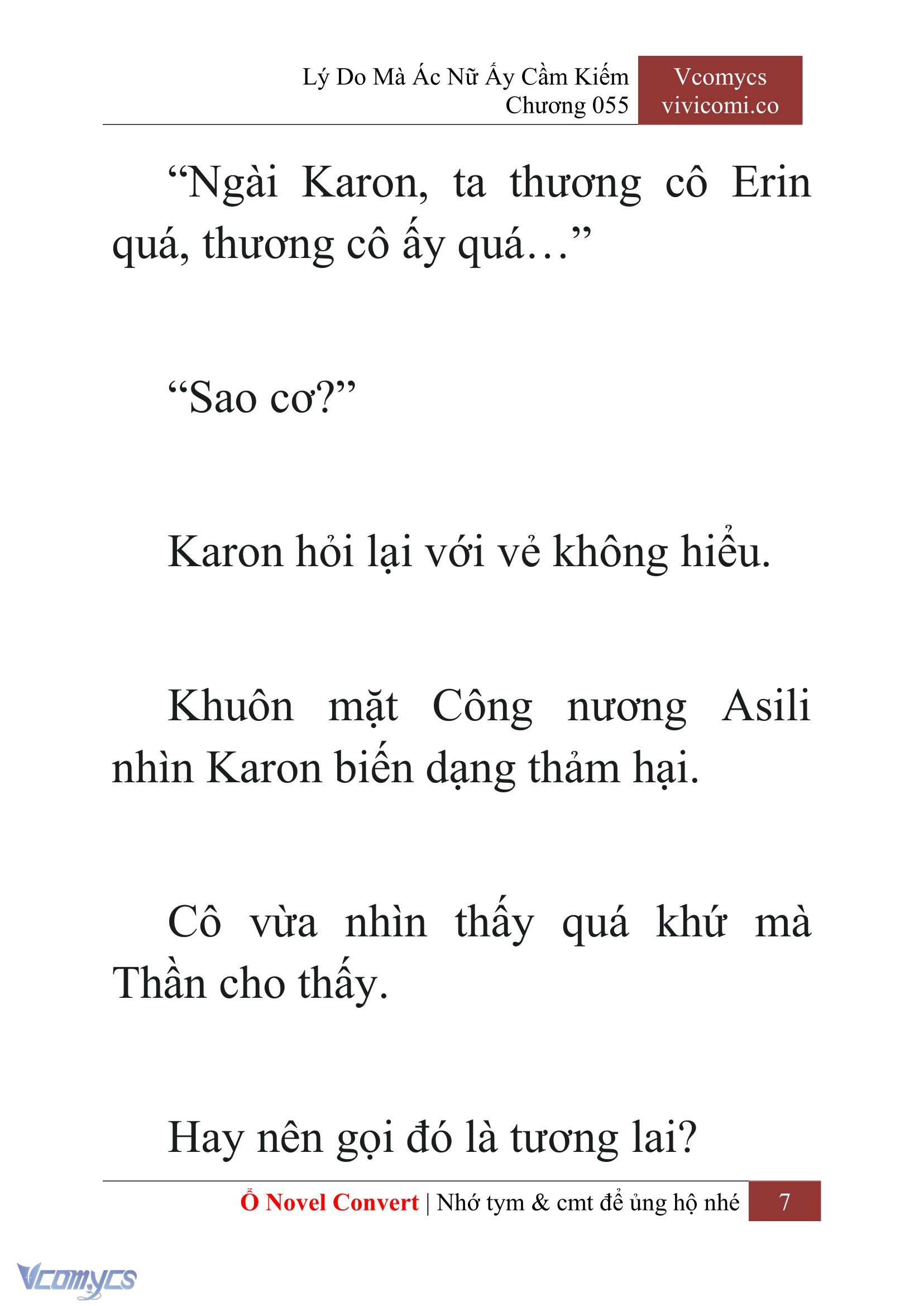 Lý Do Mà Ác Nữ Ấy Cầm Kiếm
Chương 055

Vcomycs
vivicomi.co

“Ngài Karon, ta thương cô Erin quá, thương cô ấy quá…”

“Sao cơ?”

Karon hỏi lại với vẻ không hiểu.

Khuôn mặt Công nương Asili nhìn Karon biến dạng thảm hại.

Cô vừa nhìn thấy quá khứ mà Thần cho thấy.

Hay nên gọi đó là tương lai?

Ổ Novel Convert | Nhớ tym & cmt để ủng hộ nhé 7

Vcomycs